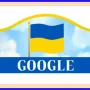 GOOGLE